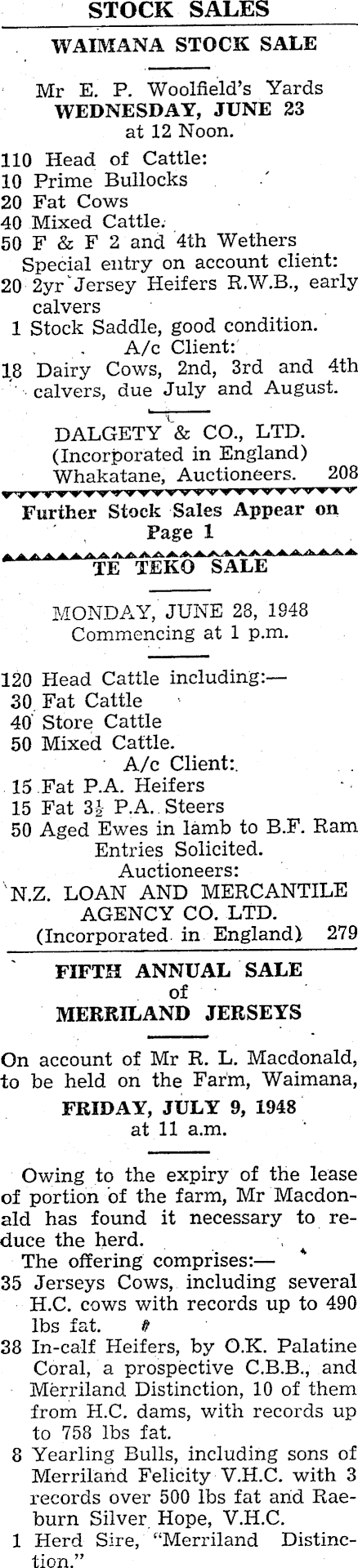 STOCK SALES

WAIMANA STOCK SALE

Mr E. P. Woolfield's Yards
WEDNESDAY, JUNE 23
at 12 Noon.

110 Head of Cattle:
10 Prime Bullocks
20 Fat Cows
40 Mixed Cattle.
50 F & F 2 and 4th Wethers
Special entry on account client:
20 2yr Jersey Heifers R.W.B., early calvers
1 Stock Saddle, good condition.
A/c Client:
18 Dairy Cows, 2nd, 3rd and 4th calvers, due July and August.

DALGETY & CO., LTD.
(Incorporated in England)
Whakatane, Auctioneers. 208

Further Stock Sales Appear on Page 1

TE TEKO SALE

MONDAY, JUNE 28, 1948
Commencing at 1 p.m.

120 Head Cattle including:—
30 Fat Cattle
40 Store Cattle
50 Mixed Cattle.
A/c Client:
15 Fat P.A. Heifers
15 Fat $3\frac{1}{2}$ P.A. Steers
50 Aged Ewes in lamb to B.F. Ram
Entries Solicited.
Auctioneers:
N.Z. LOAN AND MERCANTILE AGENCY CO. LTD.
(Incorporated in England) 279

FIFTH ANNUAL SALE
of
MERRILAND JERSEYS

On account of Mr R. L. Macdonald, to be held on the Farm, Waimana,
FRIDAY, JULY 9, 1948
at 11 a.m.

Owing to the expiry of the lease of portion of the farm, Mr Macdonald has found it necessary to reduce the herd.
The offering comprises:—
35 Jerseys Cows, including several H.C. cows with records up to 490 lbs fat.
38 In-calf Heifers, by O.K. Palatine Coral, a prospective C.B.B., and Merriland Distinction, 10 of them from H.C. dams, with records up to 758 lbs fat.
8 Yearling Bulls, including sons of Merriland Felicity V.H.C. with 3 records over 500 lbs fat and Raeburn Silver Hope, V.H.C.
1 Herd Sire, "Merriland Distinction."